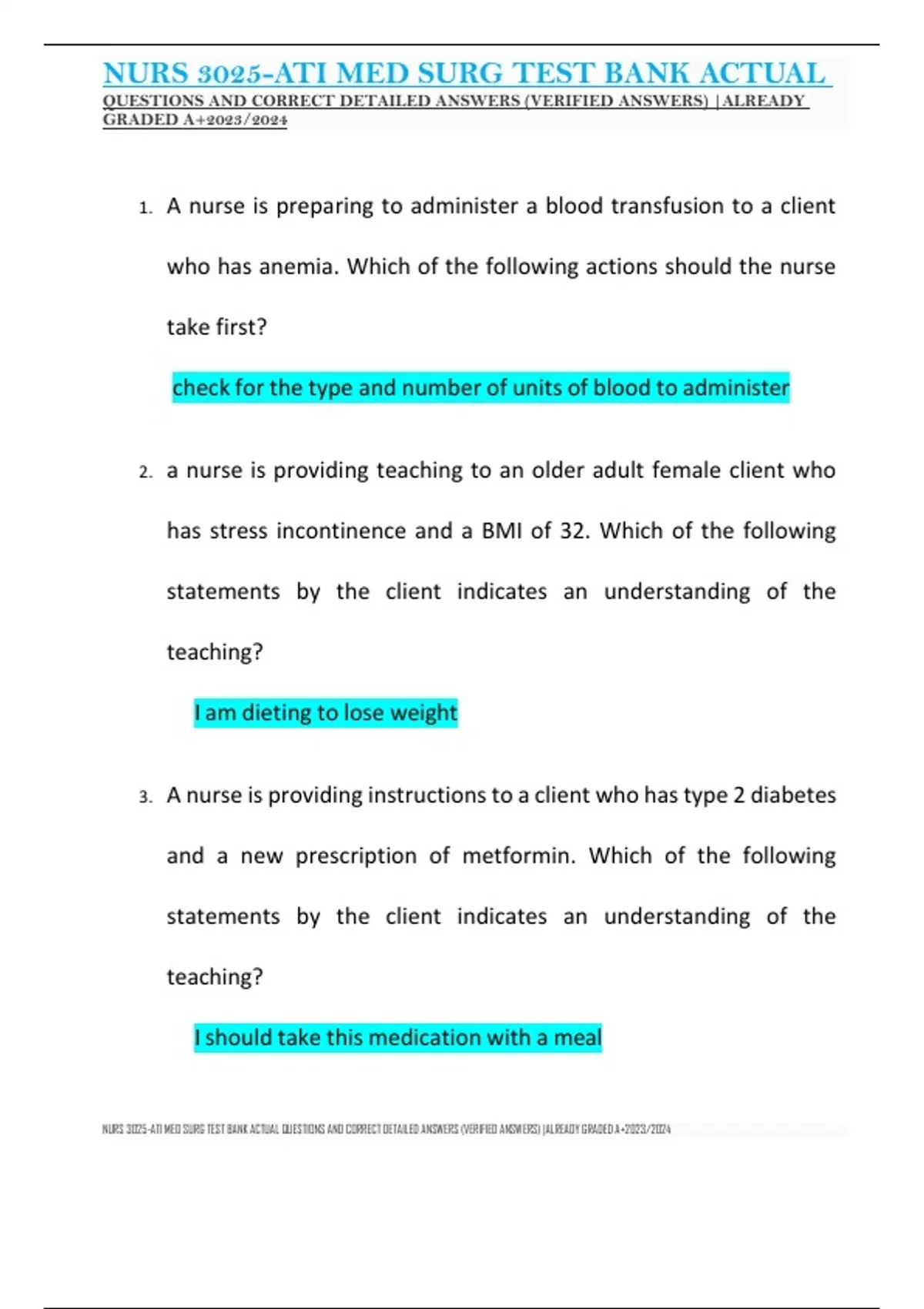 NURS 3025-ATI MED SURG TEST BANK ACTUAL QUESTIONS AND CORRECT DETAILED ANSWERS (VERIFIED ANSWERS) |ALREADY GRADED A+2023/2024

1. A nurse is preparing to administer a blood transfusion to a client who has anemia. Which of the following actions should the nurse take first?

check for the type and number of units of blood to administer

2. a nurse is providing teaching to an older adult female client who has stress incontinence and a BMI of 32. Which of the following statements by the client indicates an understanding of the teaching?

I am dieting to lose weight

3. A nurse is providing instructions to a client who has type 2 diabetes and a new prescription of metformin. Which of the following statements by the client indicates an understanding of the teaching?

I should take this medication with a meal

NURS 3025-ATI MED SURG TEST BANK ACTUAL QUESTIONS AND CORRECT DETAILED ANSWERS (VERIFIED ANSWERS) |ALREADY GRADED A+2023/2024